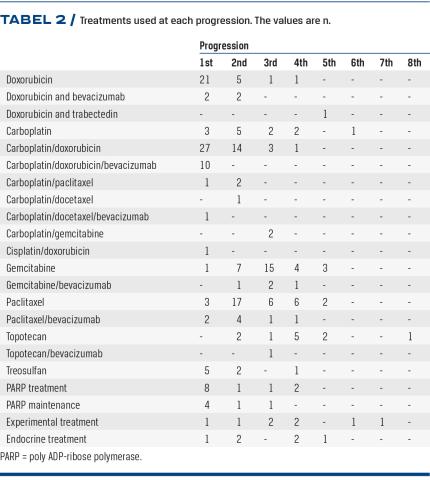 TABEL 2 / Treatments used at each progression. The values are n.

| | Progression | | | | | | | |
|---|---|---|---|---|---|---|---|---|
| | 1st | 2nd | 3rd | 4th | 5th | 6th | 7th | 8th |
| Doxorubicin | 21 | 5 | 1 | 1 | - | - | - | - |
| Doxorubicin and bevacizumab | 2 | 2 | - | - | - | - | - | - |
| Doxorubicin and trabectedin | - | - | - | - | 1 | - | - | - |
| Carboplatin | 3 | 5 | 2 | 2 | - | 1 | - | - |
| Carboplatin/doxorubicin | 27 | 14 | 3 | 1 | - | - | - | - |
| Carboplatin/doxorubicin/bevacizumab | 10 | - | - | - | - | - | - | - |
| Carboplatin/paclitaxel | 1 | 2 | - | - | - | - | - | - |
| Carboplatin/docetaxel | - | 1 | - | - | - | - | - | - |
| Carboplatin/docetaxel/bevacizumab | 1 | - | - | - | - | - | - | - |
| Carboplatin/gemcitabine | - | - | 2 | - | - | - | - | - |
| Cisplatin/doxorubicin | 1 | - | - | - | - | - | - | - |
| Gemcitabine | 1 | 7 | 15 | 4 | 3 | - | - | - |
| Gemcitabine/bevacizumab | - | 1 | 2 | 1 | - | - | - | - |
| Paclitaxel | 3 | 17 | 6 | 6 | 2 | - | - | - |
| Paclitaxel/bevacizumab | 2 | 4 | 1 | 1 | - | - | - | - |
| Topotecan | - | 2 | 1 | 5 | 2 | - | - | 1 |
| Topotecan/bevacizumab | - | - | 1 | - | - | - | - | - |
| Treosulfan | 5 | 2 | - | 1 | - | - | - | - |
| PARP treatment | 8 | 1 | 1 | 2 | - | - | - | - |
| PARP maintenance | 4 | 1 | 1 | - | - | - | - | - |
| Experimental treatment | 1 | 1 | 2 | 2 | - | 1 | 1 | - |
| Endocrine treatment | 1 | 2 | - | 2 | 1 | - | - | - |

PARP = poly ADP-ribose polymerase.